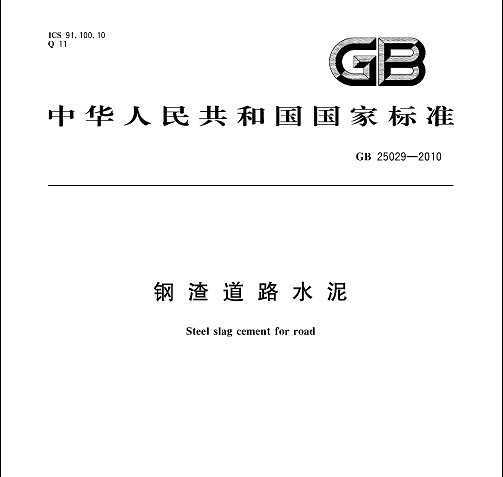 ICS 91.100.10
Q 11

GB

中华人民共和国国家标准

GB 25029—2010

钢渣道路水泥

Steel slag cement for road